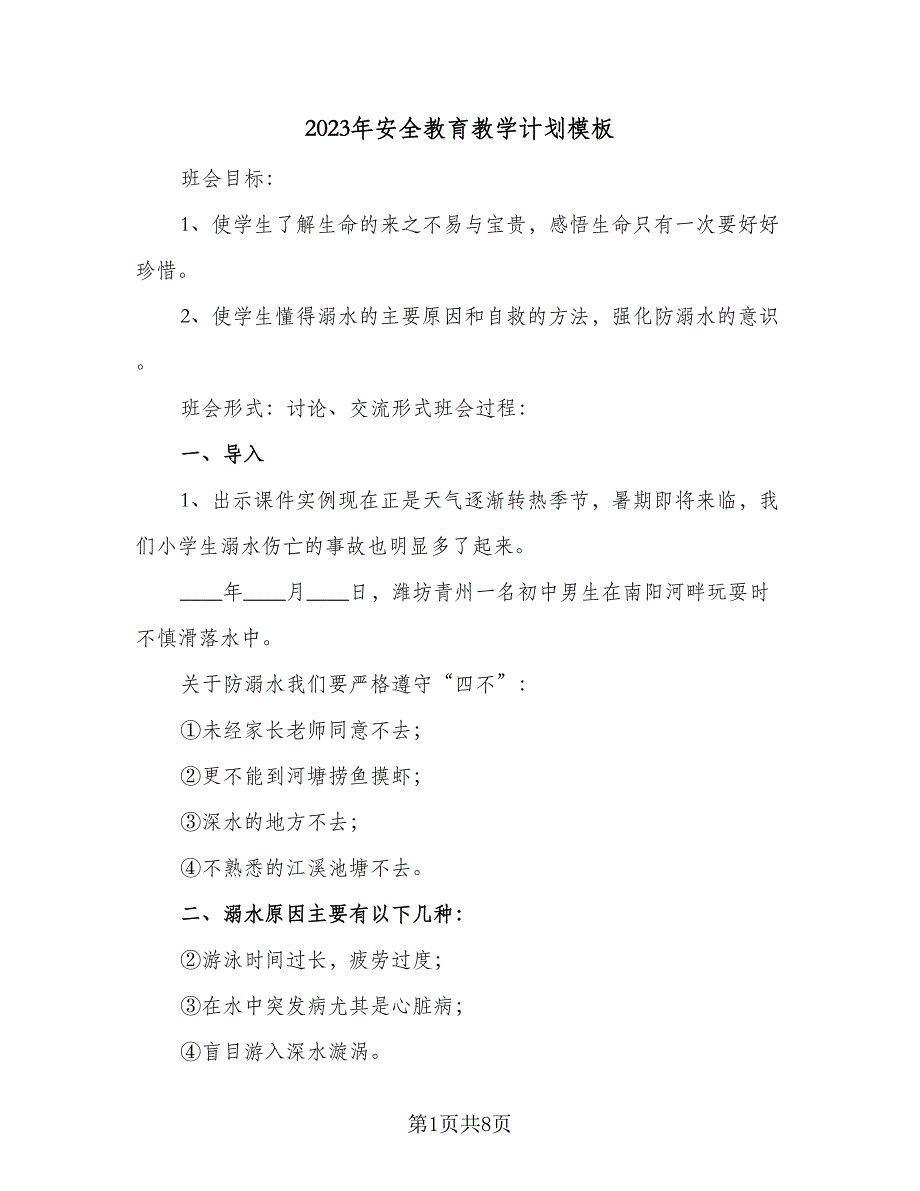 2023年安全教育教学计划模板

班会目标:

1、使学生了解生命的来之不易与宝贵，感悟生命只有一次要好好珍惜。

2、使学生懂得溺水的主要原因和自救的方法，强化防溺水的意识。

班会形式：讨论、交流形式班会过程：

一、导入

1、出示课件实例现在正是天气逐渐转热季节，暑期即将来临，我们小学生溺水伤亡的事故也明显多了起来。

____年____月____日，潍坊青州一名初中男生在南阳河畔玩耍时不慎滑落水中。

关于防溺水我们要严格遵守“四不”：

①未经家长老师同意不去；

②更不能到河塘捞鱼摸虾；

③深水的地方不去；

④不熟悉的江溪池塘不去。

二、溺水原因主要有以下几种：

②游泳时间过长，疲劳过度；

③在水中突发病尤其是心脏病；

④盲目游入深水漩涡。

第1页共8页